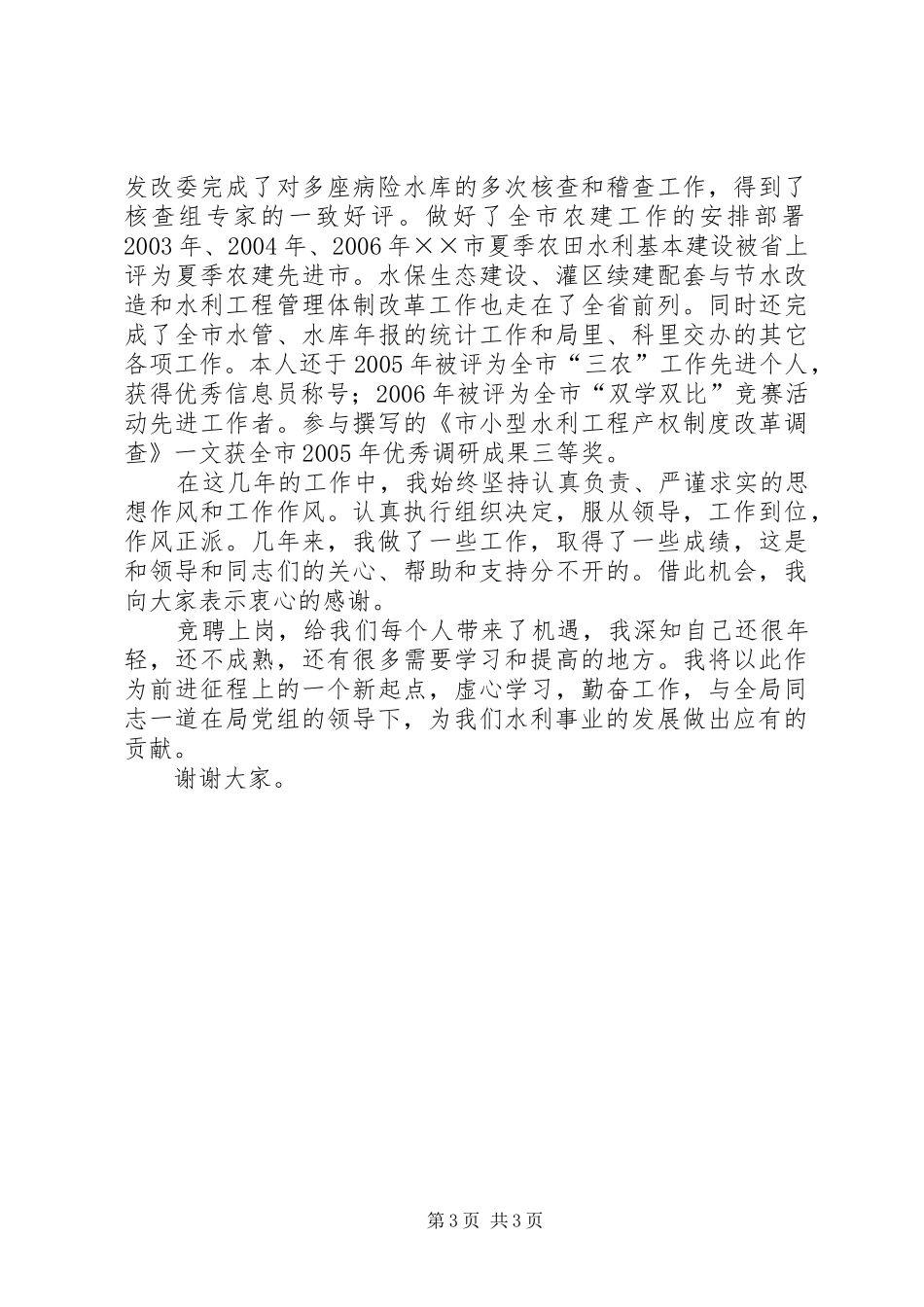 发改委完成了对多座病险水库的多次核查和稽查工作，得到了核查组专家的一致好评。做好了全市农建工作的安排部署2003年、2004年、2006年××市夏季农田水利基本建设被省上评为夏季农建先进市。水保生态建设、灌区续建配套与节水改造和水利工程管理体制改革工作也走在了全省前列。同时还完成了全市水管、水库年报的统计工作和局里、科里交办的其它各项工作。本人还于2005年被评为全市“三农”工作先进个人，获得优秀信息员称号；2006年被评为全市“双学双比”竞赛活动先进工作者。参与撰写的《市小型水利工程产权制度改革调查》一文获全市2005年优秀调研成果三等奖。

在这几年的工作中，我始终坚持认真负责、严谨求实的思想作风和工作作风。认真执行组织决定，服从领导，工作到位，作风正派。几年来，我做了一些工作，取得了一些成绩，这是和领导和同志们的关心、帮助和支持分不开的。借此机会，我向大家表示衷心的感谢。

竞聘上岗，给我们每个人带来了机遇，我深知自己还很年轻，还不成熟，还有很多需要学习和提高的地方。我将以此作为前进征程上的一个新起点，虚心学习，勤奋工作，与全局同志一道在局党组的领导下，为我们水利事业的发展做出应有的贡献。

谢谢大家。

第3页 共3页